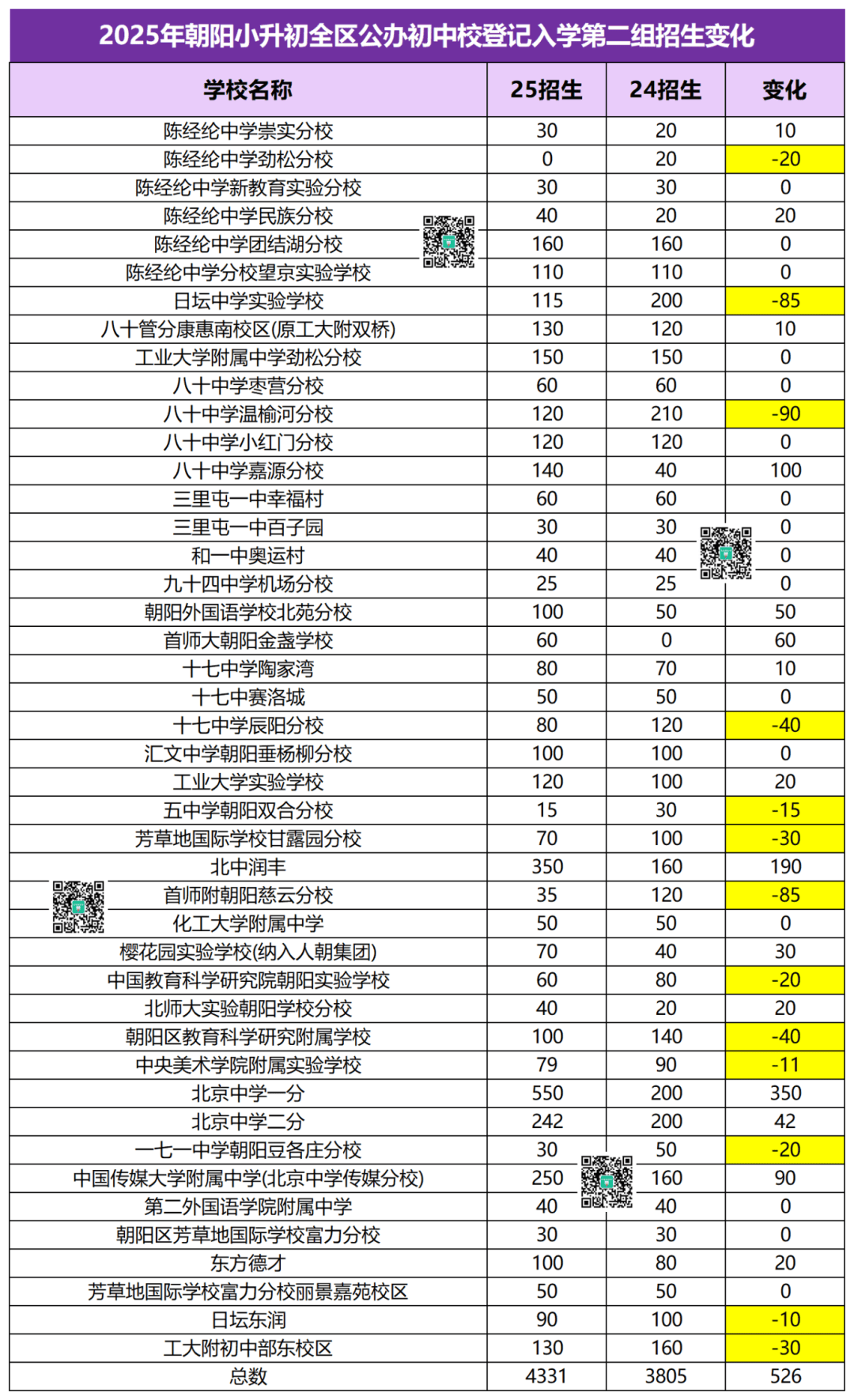 2025年朝阳小升初全区公办初中校登记入学第二组招生变化

| 学校名称 | 25招生 | 24招生 | 变化 |
|---|---|---|---|
| 陈经纶中学崇实分校 | 30 | 20 | 10 |
| 陈经纶中学劲松分校 | 0 | 20 | -20 |
| 陈经纶中学新教育实验分校 | 30 | 30 | 0 |
| 陈经纶中学民族分校 | 40 | 20 | 20 |
| 陈经纶中学团结湖分校 | 160 | 160 | 0 |
| 陈经纶中学分校望京实验学校 | 110 | 110 | 0 |
| 日坛中学实验学校 | 115 | 200 | -85 |
| 八十管分康惠南校区(原工大附双桥) | 130 | 120 | 10 |
| 工业大学附属中学劲松分校 | 150 | 150 | 0 |
| 八十中学枣营分校 | 60 | 60 | 0 |
| 八十中学温榆河分校 | 120 | 210 | -90 |
| 八十中学小红门分校 | 120 | 120 | 0 |
| 八十中学嘉源分校 | 140 | 40 | 100 |
| 三里屯一中幸福村 | 60 | 60 | 0 |
| 三里屯一中百子园 | 30 | 30 | 0 |
| 和一中奥运村 | 40 | 40 | 0 |
| 九十四中学机场分校 | 25 | 25 | 0 |
| 朝阳外国语学校北苑分校 | 100 | 50 | 50 |
| 首师大朝阳金盏学校 | 60 | 0 | 60 |
| 十七中学陶家湾 | 80 | 70 | 10 |
| 十七中赛洛城 | 50 | 50 | 0 |
| 十七中学辰阳分校 | 80 | 120 | -40 |
| 汇文中学朝阳垂杨柳分校 | 100 | 100 | 0 |
| 工业大学实验学校 | 120 | 100 | 20 |
| 五中学朝阳双合分校 | 15 | 30 | -15 |
| 芳草地国际学校甘露园分校 | 70 | 100 | -30 |
| 北中润丰 | 350 | 160 | 190 |
| 首师附朝阳慈云分校 | 35 | 120 | -85 |
| 化工大学附属中学 | 50 | 50 | 0 |
| 樱花园实验学校(纳入人朝集团) | 70 | 40 | 30 |
| 中国教育科学研究院朝阳实验学校 | 60 | 80 | -20 |
| 北师大实验朝阳学校分校 | 40 | 20 | 20 |
| 朝阳区教育科学研究附属学校 | 100 | 140 | -40 |
| 中央美术学院附属实验学校 | 79 | 90 | -11 |
| 北京中学一分 | 550 | 200 | 350 |
| 北京中学二分 | 242 | 200 | 42 |
| 一七一中学朝阳豆各庄分校 | 30 | 50 | -20 |
| 中国传媒大学附属中学(北京中学传媒分校) | 250 | 160 | 90 |
| 第二外国语学院附属中学 | 40 | 40 | 0 |
| 朝阳区芳草地国际学校富力分校 | 30 | 30 | 0 |
| 东方德才 | 100 | 80 | 20 |
| 芳草地国际学校富力分校丽景嘉苑校区 | 50 | 50 | 0 |
| 日坛东润 | 90 | 100 | -10 |
| 工大附初中部东校区 | 130 | 160 | -30 |
| 总数 | 4331 | 3805 | 526 |